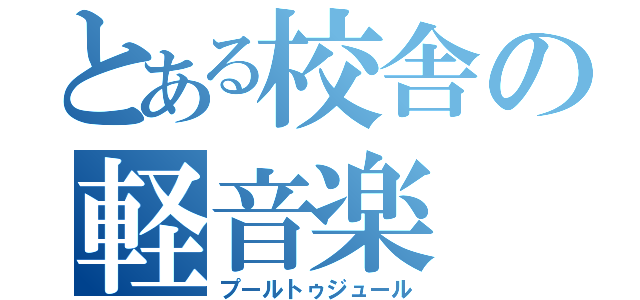 とある校舎の軽音楽
プールトゥジュール